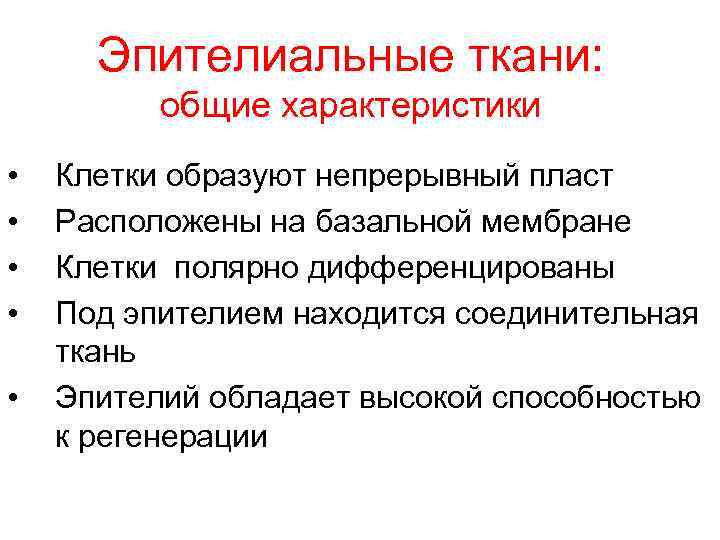 Эпителиальные ткани:
общие характеристики

• Клетки образуют непрерывный пласт
• Расположены на базальной мембране
• Клетки полярно дифференцированы
• Под эпителием находится соединительная ткань
• Эпителий обладает высокой способностью к регенерации